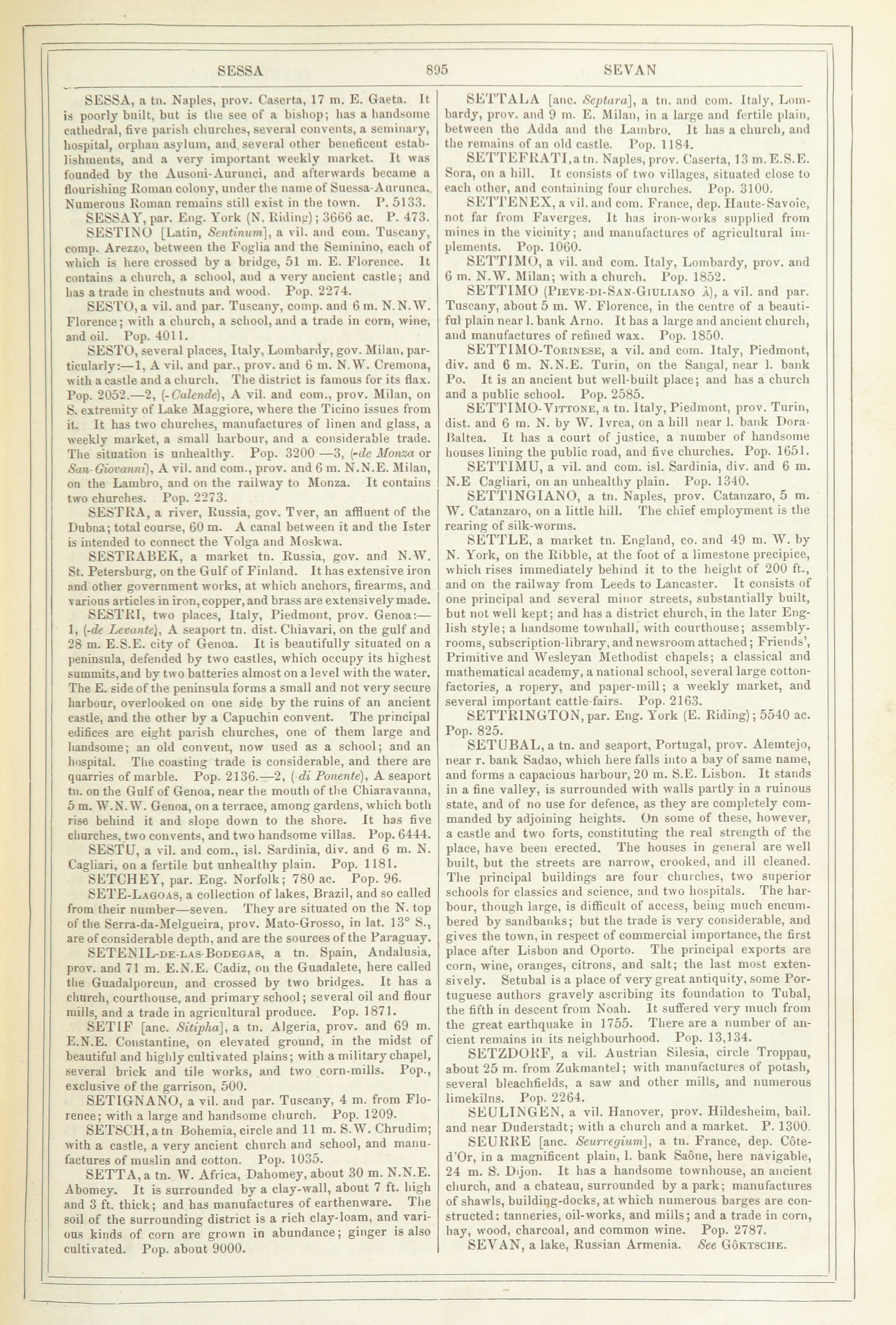 SESSA 895 SEVAN

SESSA, a tn. Naples, prov. Caserta, 17 m. E. Gaeta. It is poorly built, but is the see of a bishop; has a handsome cathedral, five parish churches, several convents, a seminary, hospital, orphan asylum, and several other beneficent establishments, and a very important weekly market. It was founded by the Ausoni-Aurunci, and afterwards became a flourishing Roman colony, under the name of Suessa-Aurunca. Numerous Roman remains still exist in the town. P. 5133.

SESSAY, par. Eng. York (N. Riding); 3666 ac. P. 473.

SESTINO [Latin, Sentinum], a vil. and com. Tuscany, comp. Arezzo, between the Foglia and the Seminino, each of which is here crossed by a bridge, 51 m. E. Florence. It contains a church, a school, and a very ancient castle; and has a trade in chestnuts and wood. Pop. 2274.

SESTO, a vil. and par. Tuscany, comp. and 6 m. N.N.W. Florence; with a church, a school, and a trade in corn, wine, and oil. Pop. 4011.

SESTO, several places, Italy, Lombardy, gov. Milan, particularly:—1, A vil. and par., prov. and 6 m. N.W. Cremona, with a castle and a church. The district is famous for its flax. Pop. 2052.—2, (-Calende), A vil. and com., prov. Milan, on S. extremity of Lake Maggiore, where the Ticino issues from it. It has two churches, manufactures of linen and glass, a weekly market, a small harbour, and a considerable trade. The situation is unhealthy. Pop. 3200 —3, (-de Monza or San-Giovanni), A vil. and com., prov. and 6 m. N.N.E. Milan, on the Lambro, and on the railway to Monza. It contains two churches. Pop. 2273.

SESTRA, a river, Russia, gov. Tver, an affluent of the Dubna; total course, 60 m. A canal between it and the Ister is intended to connect the Volga and Moskwa.

SESTRABEK, a market tn. Russia, gov. and N.W. St. Petersburg, on the Gulf of Finland. It has extensive iron and other government works, at which anchors, firearms, and various articles in iron, copper, and brass are extensively made.

SESTRI, two places, Italy, Piedmont, prov. Genoa:—1, (-de Levante), A seaport tn. dist. Chiavari, on the gulf and 28 m. E.S.E. city of Genoa. It is beautifully situated on a peninsula, defended by two castles, which occupy its highest summits, and by two batteries almost on a level with the water. The E. side of the peninsula forms a small and not very secure harbour, overlooked on one side by the ruins of an ancient castle, and the other by a Capuchin convent. The principal edifices are eight parish churches, one of them large and handsome; an old convent, now used as a school; and an hospital. The coasting trade is considerable, and there are quarries of marble. Pop. 2136.—2, (-di Ponente), A seaport tn. on the Gulf of Genoa, near the mouth of the Chiaravanna, 5 m. W.N.W. Genoa, on a terrace, among gardens, which both rise behind it and slope down to the shore. It has five churches, two convents, and two handsome villas. Pop. 6444.

SESTU, a vil. and com., isl. Sardinia, div. and 6 m. N. Cagliari, on a fertile but unhealthy plain. Pop. 1181.

SETCHEY, par. Eng. Norfolk; 780 ac. Pop. 96.

SETE-LAGOAS, a collection of lakes, Brazil, and so called from their number—seven. They are situated on the N. top of the Serra-da-Melgueira, prov. Mato-Grosso, in lat. 13° S., are of considerable depth, and are the sources of the Paraguay.

SETENIL-DE-LAS-BODEGAS, a tn. Spain, Andalusia, prov. and 71 m. E.N.E. Cadiz, on the Guadalete, here called the Guadalporcun, and crossed by two bridges. It has a church, courthouse, and primary school; several oil and flour mills, and a trade in agricultural produce. Pop. 1871.

SETIF [anc. Sitipha], a tn. Algeria, prov. and 69 m. E.N.E. Constantine, on elevated ground, in the midst of beautiful and highly cultivated plains; with a military chapel, several brick and tile works, and two corn-mills. Pop., exclusive of the garrison, 500.

SETIGNANO, a vil. and par. Tuscany, 4 m. from Florence; with a large and handsome church. Pop. 1209.

SETSCH, a tn Bohemia, circle and 11 m. S.W. Chrudim; with a castle, a very ancient church and school, and manufactures of muslin and cotton. Pop. 1035.

SETTA, a tn. W. Africa, Dahomey, about 30 m. N.N.E. Abomey. It is surrounded by a clay-wall, about 7 ft. high and 3 ft. thick; and has manufactures of earthenware. The soil of the surrounding district is a rich clay-loam, and various kinds of corn are grown in abundance; ginger is also cultivated. Pop. about 9000.

SETTALA [anc. Septara], a tn. and com. Italy, Lombardy, prov. and 9 m. E. Milan, in a large and fertile plain, between the Adda and the Lambro. It has a church, and the remains of an old castle. Pop. 1184.

SETTEFRATI, a tn. Naples, prov. Caserta, 13 m. E.S.E. Sora, on a hill. It consists of two villages, situated close to each other, and containing four churches. Pop. 3100.

SETTENEX, a vil. and com. France, dep. Haute-Savoie, not far from Faverges. It has iron-works supplied from mines in the vicinity; and manufactures of agricultural implements. Pop. 1060.

SETTIMO, a vil. and com. Italy, Lombardy, prov. and 6 m. N.W. Milan; with a church. Pop. 1852.

SETTIMO (PIEVE-DI-SAN-GIULIANO À), a vil. and par. Tuscany, about 5 m. W. Florence, in the centre of a beautiful plain near l. bank Arno. It has a large and ancient church, and manufactures of refined wax. Pop. 1850.

SETTIMO-TORINESE, a vil. and com. Italy, Piedmont, div. and 6 m. N.N.E. Turin, on the Sangal, near l. bank Po. It is an ancient but well-built place; and has a church and a public school. Pop. 2585.

SETTIMO-VITTONE, a tn. Italy, Piedmont, prov. Turin, dist. and 6 m. N. by W. Ivrea, on a hill near l. bank Dora-Baltea. It has a court of justice, a number of handsome houses lining the public road, and five churches. Pop. 1651.

SETTIMU, a vil. and com. isl. Sardinia, div. and 6 m. N.E Cagliari, on an unhealthy plain. Pop. 1340.

SETTINGIANO, a tn. Naples, prov. Catanzaro, 5 m. W. Catanzaro, on a little hill. The chief employment is the rearing of silk-worms.

SETTLE, a market tn. England, co. and 49 m. W. by N. York, on the Ribble, at the foot of a limestone precipice, which rises immediately behind it to the height of 200 ft., and on the railway from Leeds to Lancaster. It consists of one principal and several minor streets, substantially built, but not well kept; and has a district church, in the later English style; a handsome townhall, with courthouse; assembly-rooms, subscription-library, and newsroom attached; Friends', Primitive and Wesleyan Methodist chapels; a classical and mathematical academy, a national school, several large cotton-factories, a ropery, and paper-mill; a weekly market, and several important cattle-fairs. Pop. 2163.

SETTRINGTON, par. Eng. York (E. Riding); 5540 ac. Pop. 825.

SETUBAL, a tn. and seaport, Portugal, prov. Alemtejo, near r. bank Sadao, which here falls into a bay of same name, and forms a capacious harbour, 20 m. S.E. Lisbon. It stands in a fine valley, is surrounded with walls partly in a ruinous state, and of no use for defence, as they are completely commanded by adjoining heights. On some of these, however, a castle and two forts, constituting the real strength of the place, have been erected. The houses in general are well built, but the streets are narrow, crooked, and ill cleaned. The principal buildings are four churches, two superior schools for classics and science, and two hospitals. The harbour, though large, is difficult of access, being much encumbered by sandbanks; but the trade is very considerable, and gives the town, in respect of commercial importance, the first place after Lisbon and Oporto. The principal exports are corn, wine, oranges, citrons, and salt; the last most extensively. Setubal is a place of very great antiquity, some Portuguese authors gravely ascribing its foundation to Tubal, the fifth in descent from Noah. It suffered very much from the great earthquake in 1755. There are a number of ancient remains in its neighbourhood. Pop. 13,134.

SETZDORF, a vil. Austrian Silesia, circle Troppau, about 25 m. from Zukmantel; with manufactures of potash, several bleachfields, a saw and other mills, and numerous limekilns. Pop. 2264.

SEULINGEN, a vil. Hanover, prov. Hildesheim, bail. and near Duderstadt; with a church and a market. P. 1300.

SEURRE [anc. Seurregium], a tn. France, dep. Côte-d'Or, in a magnificent plain, l. bank Saône, here navigable, 24 m. S. Dijon. It has a handsome townhouse, an ancient church, and a chateau, surrounded by a park; manufactures of shawls, building-docks, at which numerous barges are constructed; tanneries, oil-works, and mills; and a trade in corn, hay, wood, charcoal, and common wine. Pop. 2787.

SEVAN, a lake, Russian Armenia. See GÖKTSCHE.